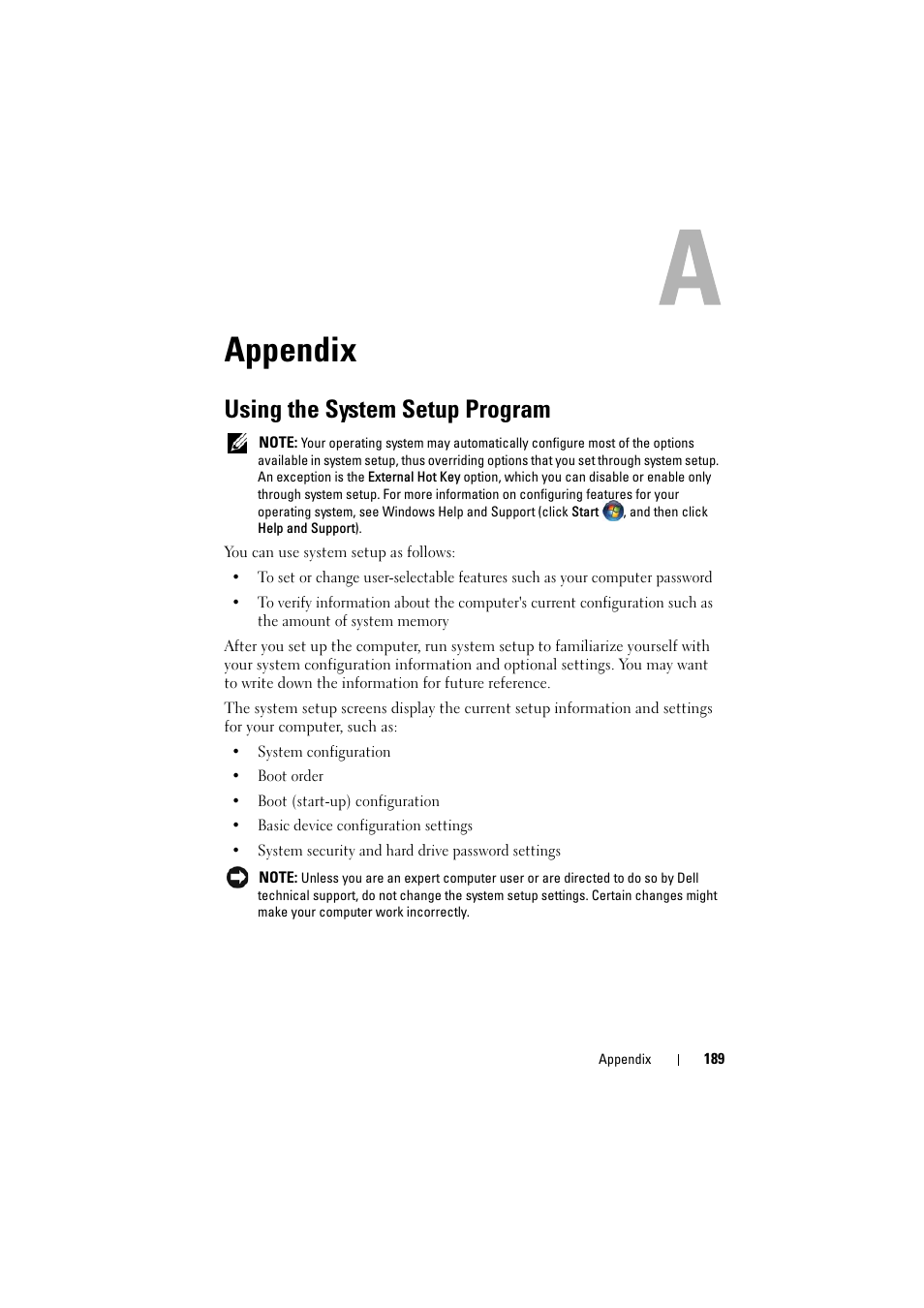 A

Appendix

Using the System Setup Program

NOTE: Your operating system may automatically configure most of the options available in system setup, thus overriding options that you set through system setup. An exception is the External Hot Key option, which you can disable or enable only through system setup. For more information on configuring features for your operating system, see Windows Help and Support (click Start, and then click Help and Support).

You can use system setup as follows:

• To set or change user-selectable features such as your computer password
• To verify information about the computer's current configuration such as the amount of system memory

After you set up the computer, run system setup to familiarize yourself with your system configuration information and optional settings. You may want to write down the information for future reference.

The system setup screens display the current setup information and settings for your computer, such as:

• System configuration
• Boot order
• Boot (start-up) configuration
• Basic device configuration settings
• System security and hard drive password settings

NOTE: Unless you are an expert computer user or are directed to do so by Dell technical support, do not change the system setup settings. Certain changes might make your computer work incorrectly.

Appendix | 189